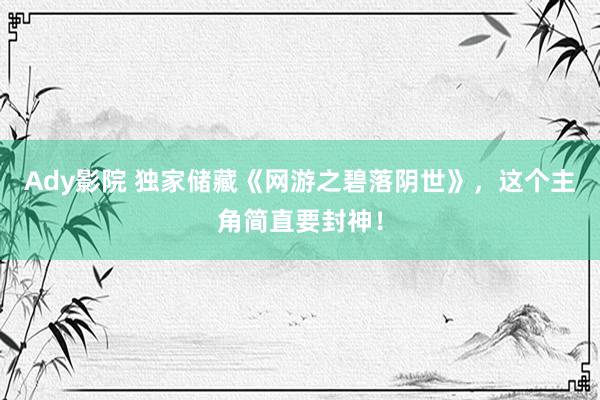 Ady影院 独家储藏《网游之碧落阴世》，这个主角简直要封神！